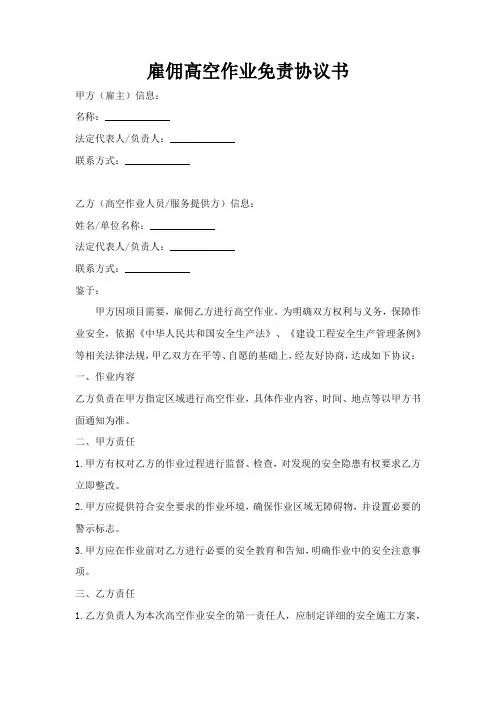 雇佣高空作业免责协议书

甲方（雇主）信息：

名称：__________

法定代表人/负责人：__________

联系方式：__________

乙方（高空作业人员/服务提供方）信息：

姓名/单位名称：__________

法定代表人/负责人：__________

联系方式：__________

鉴于：

甲方因项目需要，雇佣乙方进行高空作业。为明确双方权利与义务，保障作业安全，依据《中华人民共和国安全生产法》、《建设工程安全生产管理条例》等相关法律法规，甲乙双方在平等、自愿的基础上，经友好协商，达成如下协议：

一、作业内容

乙方负责在甲方指定区域进行高空作业，具体作业内容、时间、地点等以甲方书面通知为准。

二、甲方责任

1.甲方有权对乙方的作业过程进行监督、检查，对发现的安全隐患有权要求乙方立即整改。

2.甲方应提供符合安全要求的作业环境，确保作业区域无障碍物，并设置必要的警示标志。

3.甲方应在作业前对乙方进行必要的安全教育和告知，明确作业中的安全注意事项。

三、乙方责任

1.乙方负责人为本次高空作业安全的第一责任人，应制定详细的安全施工方案，